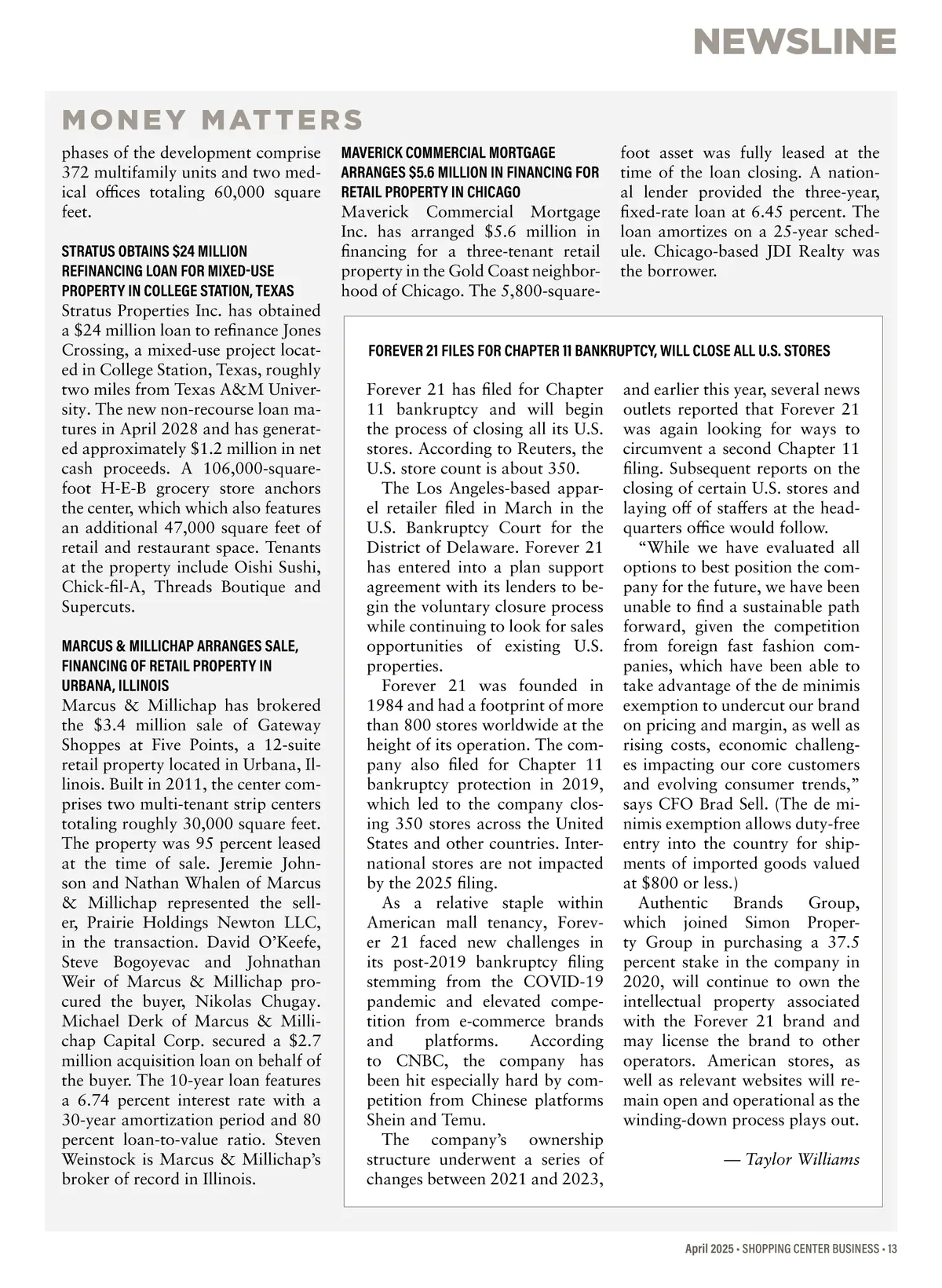 NEWSLINE

MONEY MATTERS

phases of the development comprise 372 multifamily units and two medical offices totaling 60,000 square feet.

STRATUS OBTAINS $24 MILLION REFINANCING LOAN FOR MIXED-USE PROPERTY IN COLLEGE STATION, TEXAS
Stratus Properties Inc. has obtained a $24 million loan to refinance Jones Crossing, a mixed-use project located in College Station, Texas, roughly two miles from Texas A&M University. The new non-recourse loan matures in April 2028 and has generated approximately $1.2 million in net cash proceeds. A 106,000-square-foot H-E-B grocery store anchors the center, which which also features an additional 47,000 square feet of retail and restaurant space. Tenants at the property include Oishi Sushi, Chick-fil-A, Threads Boutique and Supercuts.

MARCUS & MILLICHAP ARRANGES SALE, FINANCING OF RETAIL PROPERTY IN URBANA, ILLINOIS
Marcus & Millichap has brokered the $3.4 million sale of Gateway Shoppes at Five Points, a 12-suite retail property located in Urbana, Illinois. Built in 2011, the center comprises two multi-tenant strip centers totaling roughly 30,000 square feet. The property was 95 percent leased at the time of sale. Jeremie Johnson and Nathan Whalen of Marcus & Millichap represented the seller, Prairie Holdings Newton LLC, in the transaction. David O'Keefe, Steve Bogoyevac and Johnathan Weir of Marcus & Millichap procured the buyer, Nikolas Chugay. Michael Derk of Marcus & Millichap Capital Corp. secured a $2.7 million acquisition loan on behalf of the buyer. The 10-year loan features a 6.74 percent interest rate with a 30-year amortization period and 80 percent loan-to-value ratio. Steven Weinstock is Marcus & Millichap's broker of record in Illinois.

MAVERICK COMMERCIAL MORTGAGE ARRANGES $5.6 MILLION IN FINANCING FOR RETAIL PROPERTY IN CHICAGO
Maverick Commercial Mortgage Inc. has arranged $5.6 million in financing for a three-tenant retail property in the Gold Coast neighborhood of Chicago. The 5,800-square-foot asset was fully leased at the time of the loan closing. A national lender provided the three-year, fixed-rate loan at 6.45 percent. The loan amortizes on a 25-year schedule. Chicago-based JDI Realty was the borrower.

FOREVER 21 FILES FOR CHAPTER 11 BANKRUPTCY, WILL CLOSE ALL U.S. STORES

Forever 21 has filed for Chapter 11 bankruptcy and will begin the process of closing all its U.S. stores. According to Reuters, the U.S. store count is about 350.

The Los Angeles-based apparel retailer filed in March in the U.S. Bankruptcy Court for the District of Delaware. Forever 21 has entered into a plan support agreement with its lenders to begin the voluntary closure process while continuing to look for sales opportunities of existing U.S. properties.

Forever 21 was founded in 1984 and had a footprint of more than 800 stores worldwide at the height of its operation. The company also filed for Chapter 11 bankruptcy protection in 2019, which led to the company closing 350 stores across the United States and other countries. International stores are not impacted by the 2025 filing.

As a relative staple within American mall tenancy, Forever 21 faced new challenges in its post-2019 bankruptcy filing stemming from the COVID-19 pandemic and elevated competition from e-commerce brands and platforms. According to CNBC, the company has been hit especially hard by competition from Chinese platforms Shein and Temu.

The company's ownership structure underwent a series of changes between 2021 and 2023, and earlier this year, several news outlets reported that Forever 21 was again looking for ways to circumvent a second Chapter 11 filing. Subsequent reports on the closing of certain U.S. stores and laying off of staffers at the headquarters office would follow.

"While we have evaluated all options to best position the company for the future, we have been unable to find a sustainable path forward, given the competition from foreign fast fashion companies, which have been able to take advantage of the de minimis exemption to undercut our brand on pricing and margin, as well as rising costs, economic challenges impacting our core customers and evolving consumer trends," says CFO Brad Sell. (The de minimis exemption allows duty-free entry into the country for shipments of imported goods valued at $800 or less.)

Authentic Brands Group, which joined Simon Property Group in purchasing a 37.5 percent stake in the company in 2020, will continue to own the intellectual property associated with the Forever 21 brand and may license the brand to other operators. American stores, as well as relevant websites will remain open and operational as the winding-down process plays out.

— Taylor Williams

April 2025 • SHOPPING CENTER BUSINESS • 13